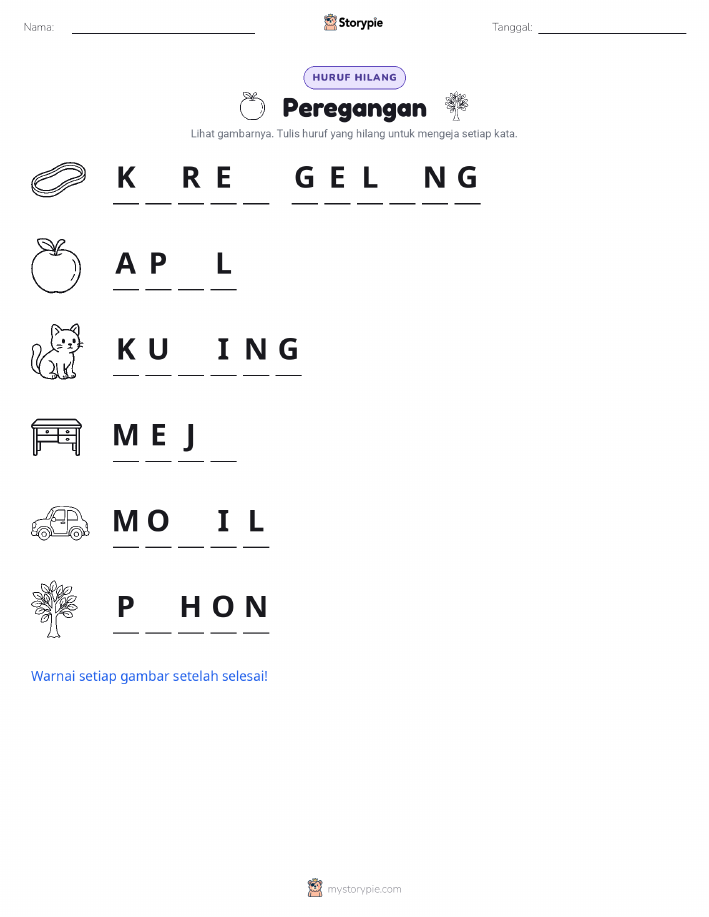 Nama: ____ Storypie Tanggal: ____

HURUF HILANG

Peregangan

Lihat gambarnya. Tulis huruf yang hilang untuk mengeja setiap kata.

K ____ R E ____ G E L ____ N G

A P ____ L

K U ____ I N G

M E J ____

M O ____ I L

P ____ H O N

Warnai setiap gambar setelah selesai!

mystorypie.com